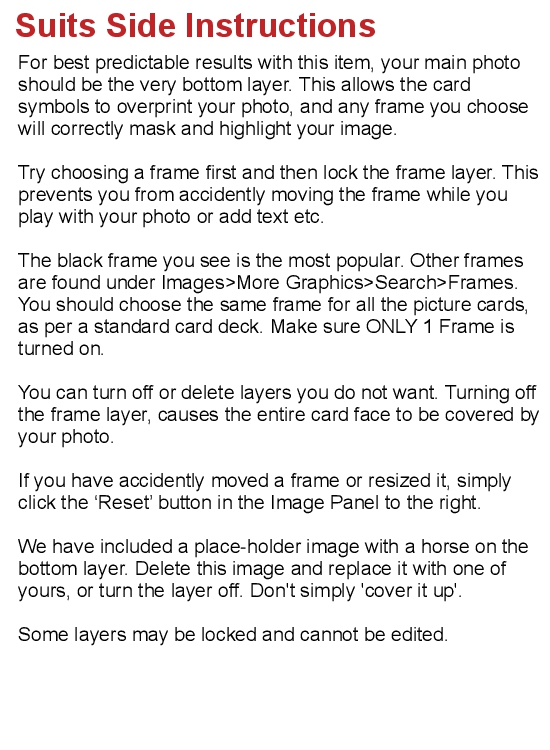 Suits Side Instructions

For best predictable results with this item, your main photo should be the very bottom layer. This allows the card symbols to overprint your photo, and any frame you choose will correctly mask and highlight your image.

Try choosing a frame first and then lock the frame layer. This prevents you from accidently moving the frame while you play with your photo or add text etc.

The black frame you see is the most popular. Other frames are found under Images>More Graphics>Search>Frames. You should choose the same frame for all the picture cards, as per a standard card deck. Make sure ONLY 1 Frame is turned on.

You can turn off or delete layers you do not want. Turning off the frame layer, causes the entire card face to be covered by your photo.

If you have accidently moved a frame or resized it, simply click the 'Reset' button in the Image Panel to the right.

We have included a place-holder image with a horse on the bottom layer. Delete this image and replace it with one of yours, or turn the layer off. Don't simply 'cover it up'.

Some layers may be locked and cannot be edited.